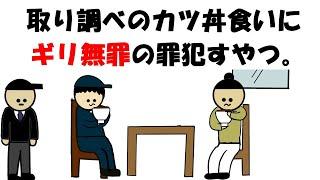 取り調べのカツ丼食いに
ギリ無罪の罪犯すやつ。